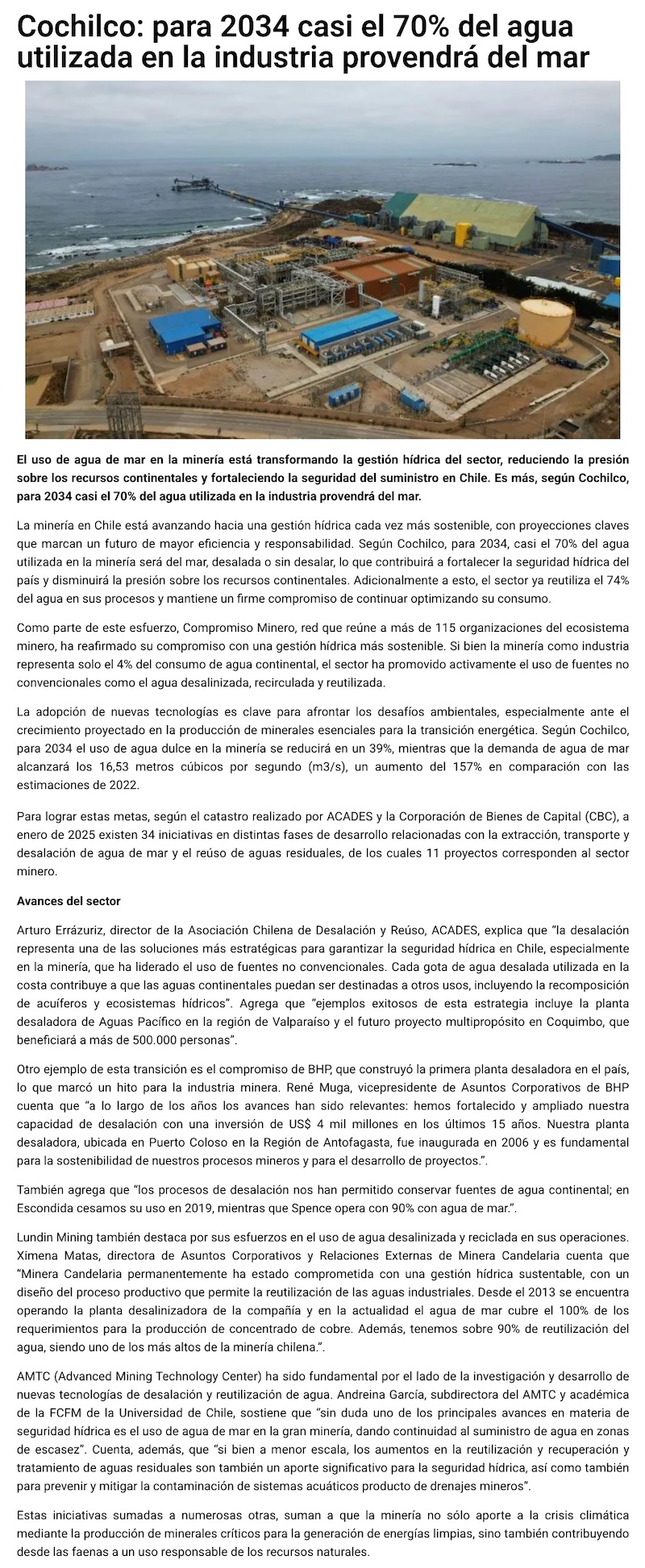 Cochilco: para 2034 casi el 70% del agua utilizada en la industria provendrá del mar

El uso de agua de mar en la minería está transformando la gestión hídrica del sector, reduciendo la presión sobre los recursos continentales y fortaleciendo la seguridad del suministro en Chile. Es más, según Cochilco, para 2034 casi el 70% del agua utilizada en la industria provendrá del mar.

La minería en Chile está avanzando hacia una gestión hídrica cada vez más sostenible, con proyecciones claves que marcan un futuro de mayor eficiencia y responsabilidad. Según Cochilco, para 2034, casi el 70% del agua utilizada en la minería será del mar, desalada o sin desalar, lo que contribuirá a fortalecer la seguridad hídrica del país y disminuirá la presión sobre los recursos continentales. Adicionalmente a esto, el sector ya reutiliza el 74% del agua en sus procesos y mantiene un firme compromiso de continuar optimizando su consumo.

Como parte de este esfuerzo, Compromiso Minero, red que reúne a más de 115 organizaciones del ecosistema minero, ha reafirmado su compromiso con una gestión hídrica más sostenible. Si bien la minería como industria representa solo el 4% del consumo de agua continental, el sector ha promovido activamente el uso de fuentes no convencionales como el agua desalinizada, recirculada y reutilizada.

La adopción de nuevas tecnologías es clave para afrontar los desafíos ambientales, especialmente ante el crecimiento proyectado en la producción de minerales esenciales para la transición energética. Según Cochilco, para 2034 el uso de agua dulce en la minería se reducirá en un 39%, mientras que la demanda de agua de mar alcanzará los 16,53 metros cúbicos por segundo (m3/s), un aumento del 157% en comparación con las estimaciones de 2022.

Para lograr estas metas, según el catastro realizado por ACADES y la Corporación de Bienes de Capital (CBC), a enero de 2025 existen 34 iniciativas en distintas fases de desarrollo relacionadas con la extracción, transporte y desalación de agua de mar y el reúso de aguas residuales, de los cuales 11 proyectos corresponden al sector minero.

Avances del sector

Arturo Errázuriz, director de la Asociación Chilena de Desalación y Reúso, ACADES, explica que “la desalación representa una de las soluciones más estratégicas para garantizar la seguridad hídrica en Chile, especialmente en la minería, que ha liderado el uso de fuentes no convencionales. Cada gota de agua desalada utilizada en la costa contribuye a que las aguas continentales puedan ser destinadas a otros usos, incluyendo la recomposición de acuíferos y ecosistemas hídricos”. Agrega que “ejemplos exitosos de esta estrategia incluye la planta desaladora de Aguas Pacífico en la región de Valparaíso y el futuro proyecto multipropósito en Coquimbo, que beneficiará a más de 500.000 personas”.

Otro ejemplo de esta transición es el compromiso de BHP, que construyó la primera planta desaladora en el país, lo que marcó un hito para la industria minera. René Muga, vicepresidente de Asuntos Corporativos de BHP cuenta que “a lo largo de los años los avances han sido relevantes: hemos fortalecido y ampliado nuestra capacidad de desalación con una inversión de US$ 4 mil millones en los últimos 15 años. Nuestra planta desaladora, ubicada en Puerto Coloso en la Región de Antofagasta, fue inaugurada en 2006 y es fundamental para la sostenibilidad de nuestros procesos mineros y para el desarrollo de proyectos.”.

También agrega que “los procesos de desalación nos han permitido conservar fuentes de agua continental; en Escondida cesamos su uso en 2019, mientras que Spence opera con 90% con agua de mar.”.

Lundin Mining también destaca por sus esfuerzos en el uso de agua desalinizada y reciclada en sus operaciones. Ximena Matas, directora de Asuntos Corporativos y Relaciones Externas de Minera Candelaria cuenta que “Minera Candelaria permanentemente ha estado comprometida con una gestión hídrica sustentable, con un diseño del proceso productivo que permite la reutilización de las aguas industriales. Desde el 2013 se encuentra operando la planta desalinizadora de la compañía y en la actualidad el agua de mar cubre el 100% de los requerimientos para la producción de concentrado de cobre. Además, tenemos sobre 90% de reutilización del agua, siendo uno de los más altos de la minería chilena.”.

AMTC (Advanced Mining Technology Center) ha sido fundamental por el lado de la investigación y desarrollo de nuevas tecnologías de desalación y reutilización de agua. Andreina García, subdirectora del AMTC y académica de la FCFM de la Universidad de Chile, sostiene que “sin duda uno de los principales avances en materia de seguridad hídrica es el uso de agua de mar en la gran minería, dando continuidad al suministro de agua en zonas de escasez”. Cuenta, además, que “si bien a menor escala, los aumentos en la reutilización y recuperación y tratamiento de aguas residuales son también un aporte significativo para la seguridad hídrica, así como también para prevenir y mitigar la contaminación de sistemas acuáticos producto de drenajes mineros”.

Estas iniciativas sumadas a numerosas otras, suman a que la minería no sólo aporte a la crisis climática mediante la producción de minerales críticos para la generación de energías limpias, sino también contribuyendo desde las faenas a un uso responsable de los recursos naturales.